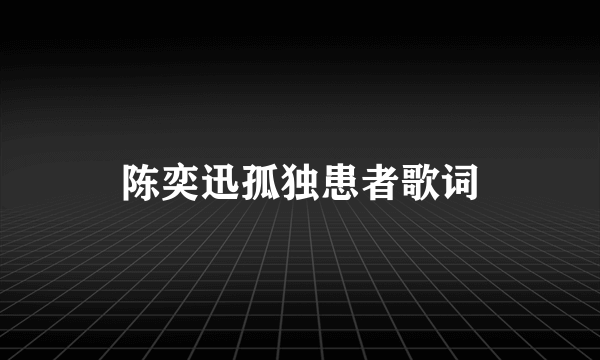 陈奕迅孤独患者歌词